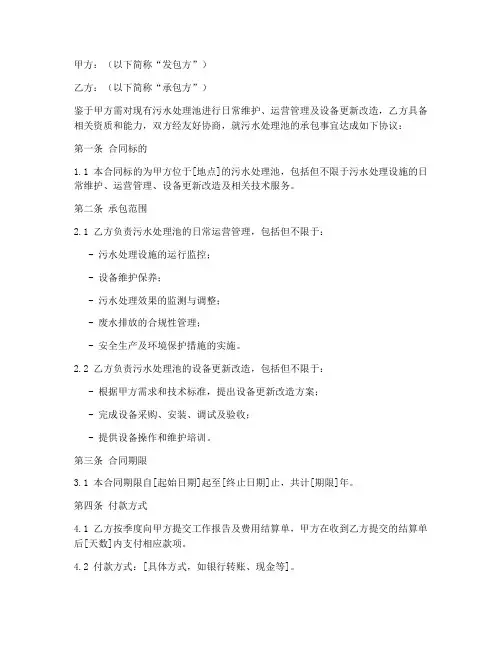 甲方：（以下简称“发包方”）

乙方：（以下简称“承包方”）

鉴于甲方需对现有污水处理池进行日常维护、运营管理及设备更新改造，乙方具备相关资质和能力，双方经友好协商，就污水处理池的承包事宜达成如下协议：

第一条 合同标的

1.1 本合同标的为甲方位于[地点]的污水处理池，包括但不限于污水处理设施的日常维护、运营管理、设备更新改造及相关技术服务。

第二条 承包范围

2.1 乙方负责污水处理池的日常运营管理，包括但不限于：

- 污水处理设施的运行监控；

- 设备维护保养；

- 污水处理效果的监测与调整；

- 废水排放的合规性管理；

- 安全生产及环境保护措施的实施。

2.2 乙方负责污水处理池的设备更新改造，包括但不限于：

- 根据甲方需求和技术标准，提出设备更新改造方案；

- 完成设备采购、安装、调试及验收；

- 提供设备操作和维护培训。

第三条 合同期限

3.1 本合同期限自[起始日期]起至[终止日期]止，共计[期限]年。

第四条 付款方式

4.1 乙方按季度向甲方提交工作报告及费用结算单，甲方在收到乙方提交的结算单后[天数]内支付相应款项。

4.2 付款方式：[具体方式，如银行转账、现金等]。